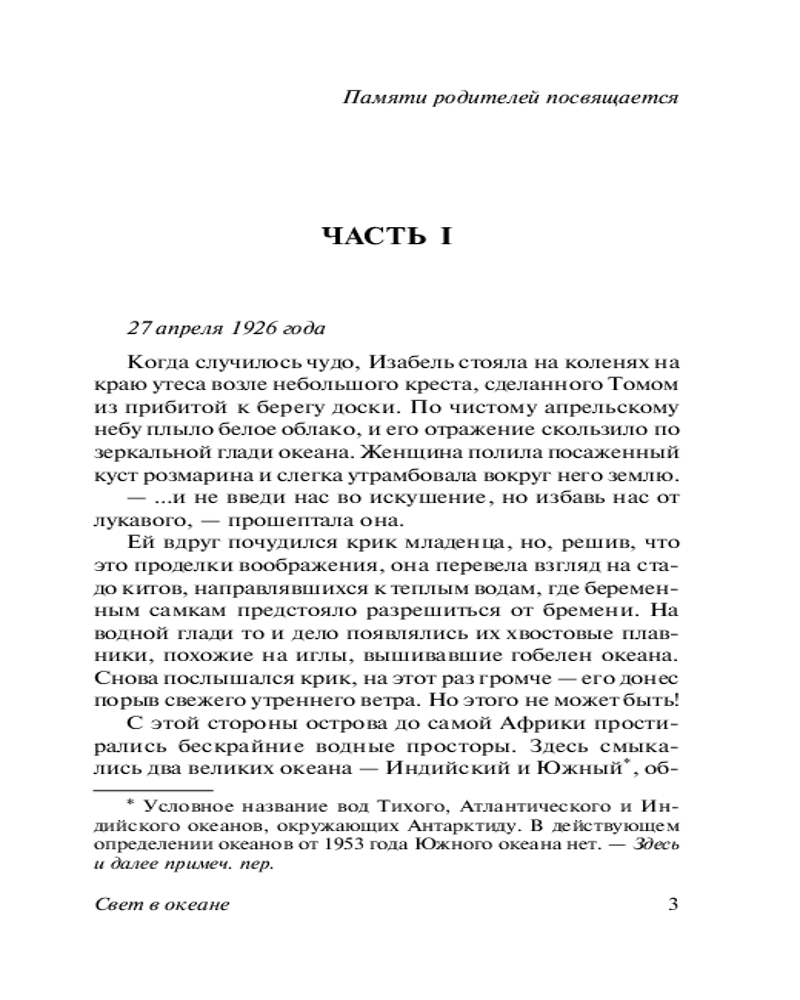 Памяти родителей посвящается

ЧАСТЬ I

27 апреля 1926 года

Когда случилось чудо, Изабель стояла на коленях на краю утеса возле небольшого креста, сделанного Томом из прибитой к берегу доски. По чистому апрельскому небу плыло белое облако, и его отражение скользило по зеркальной глади океана. Женщина полила посаженный куст розмарина и слегка утрамбовала вокруг него землю.
— ...и не введи нас во искушение, но избавь нас от лукавого, — прошептала она.

Ей вдруг почудился крик младенца, но, решив, что это проделки воображения, она перевела взгляд на стадо китов, направлявшихся к теплым водам, где беременным самкам предстояло разрешиться от бремени. На водной глади то и дело появлялись их хвостовые плавники, похожие на иглы, вышивавшие гобелен океана. Снова послышался крик, на этот раз громче — его донес порыв свежего утреннего ветра. Но этого не может быть!

С этой стороны острова до самой Африки простирались бескрайние водные просторы. Здесь смыкались два великих океана — Индийский и Южный*, об-

* Условное название вод Тихого, Атлантического и Индийского океанов, окружающих Антарктиду. В действующем определении океанов от 1953 года Южного океана нет. — Здесь и далее примеч. пер.

Свет в океане 3